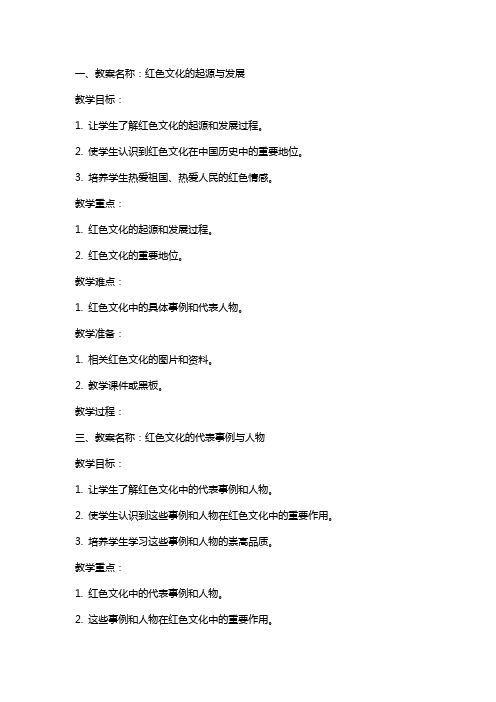 一、教案名称：红色文化的起源与发展

教学目标：

1. 让学生了解红色文化的起源和发展过程。

2. 使学生认识到红色文化在中国历史中的重要地位。

3. 培养学生热爱祖国、热爱人民的红色情感。

教学重点：

1. 红色文化的起源和发展过程。

2. 红色文化的重要地位。

教学难点：

1. 红色文化中的具体事例和代表人物。

教学准备：

1. 相关红色文化的图片和资料。

2. 教学课件或黑板。

教学过程：

三、教案名称：红色文化的代表事例与人物

教学目标：

1. 让学生了解红色文化中的代表事例和人物。

2. 使学生认识到这些事例和人物在红色文化中的重要作用。

3. 培养学生学习这些事例和人物的崇高品质。

教学重点：

1. 红色文化中的代表事例和人物。

2. 这些事例和人物在红色文化中的重要作用。